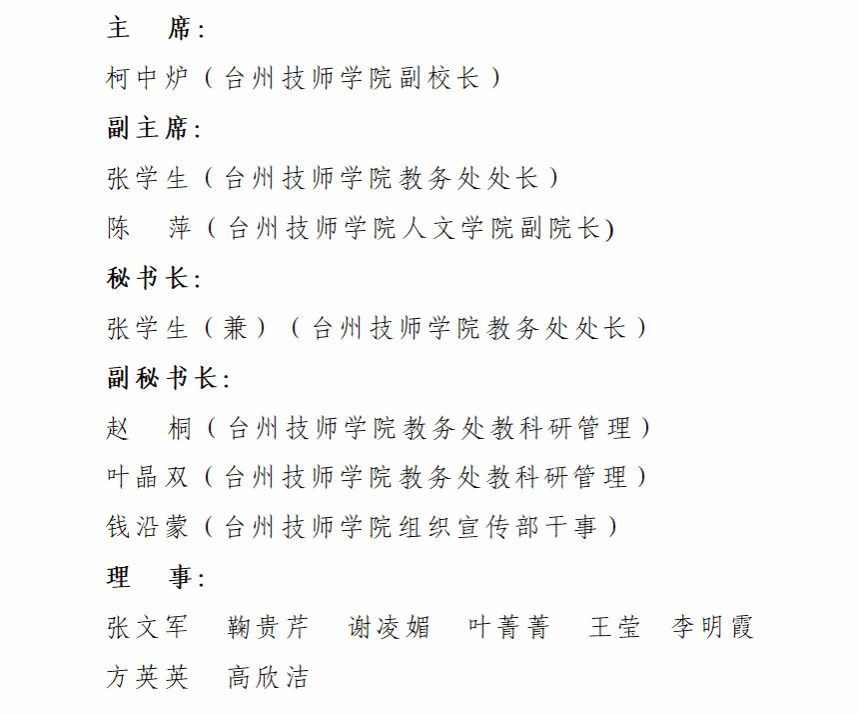 主　席:

柯中炉（台州技师学院副校长）

副主席:

张学生（台州技师学院教务处处长）

陈　萍（台州技师学院人文学院副院长)

秘书长:

张学生（兼）（台州技师学院教务处处长）

副秘书长:

赵　桐（台州技师学院教务处教科研管理）

叶晶双（台州技师学院教务处教科研管理）

钱沿蒙（台州技师学院组织宣传部干事）

理　事:

张文军　鞠贵芹　谢凌媚　叶菁菁　王莹　李明霞

方英英　高欣洁